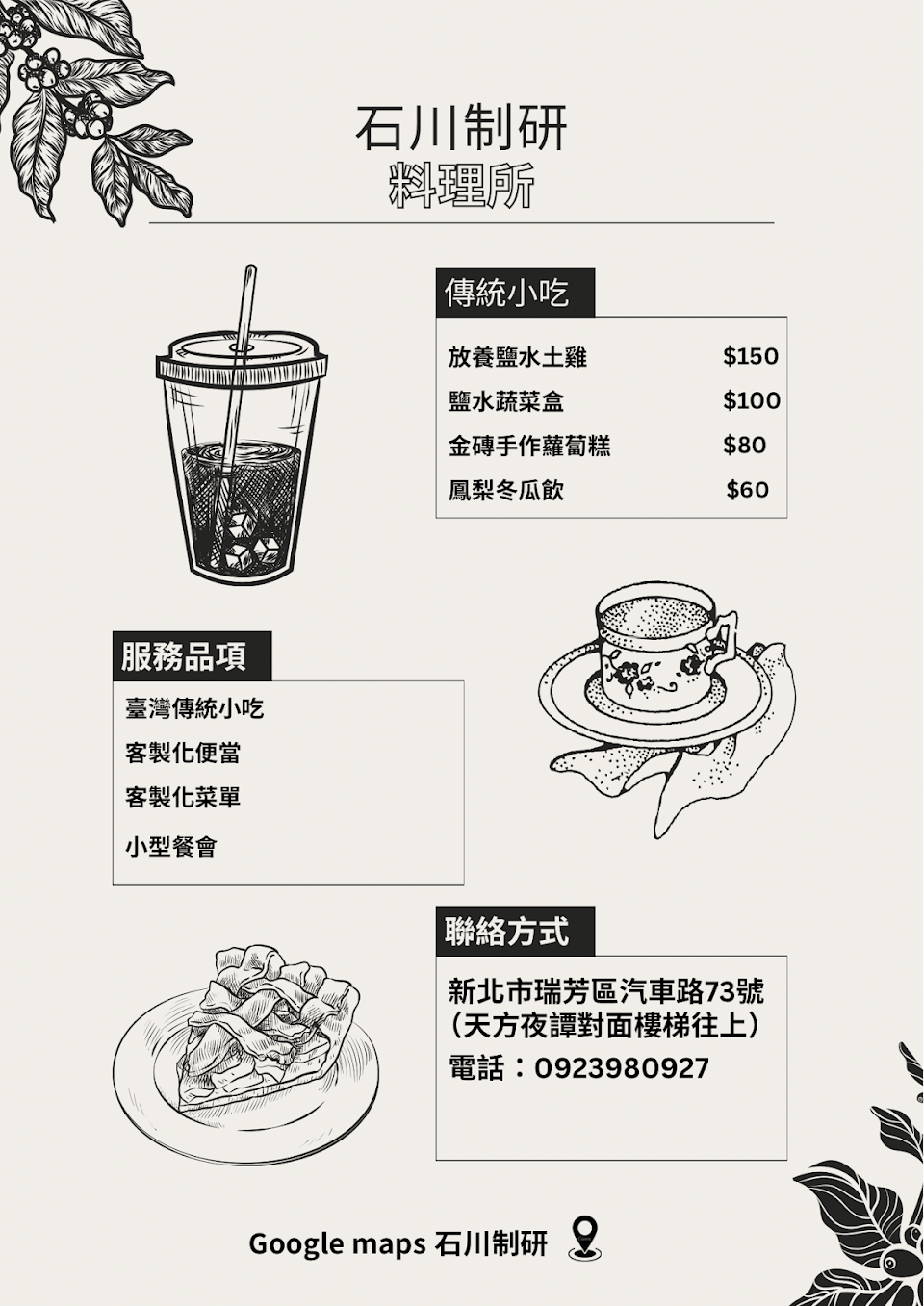 石川制研
料理所

傳統小吃

放養鹽水土雞 $150
鹽水蔬菜盒 $100
金磚手作蘿蔔糕 $80
鳳梨冬瓜飲 $60

服務品項

臺灣傳統小吃
客製化便當
客製化菜單
小型餐會

聯絡方式

新北市瑞芳區汽車路73號
(天方夜譚對面樓梯往上)
電話:0923980927

Google maps 石川制研